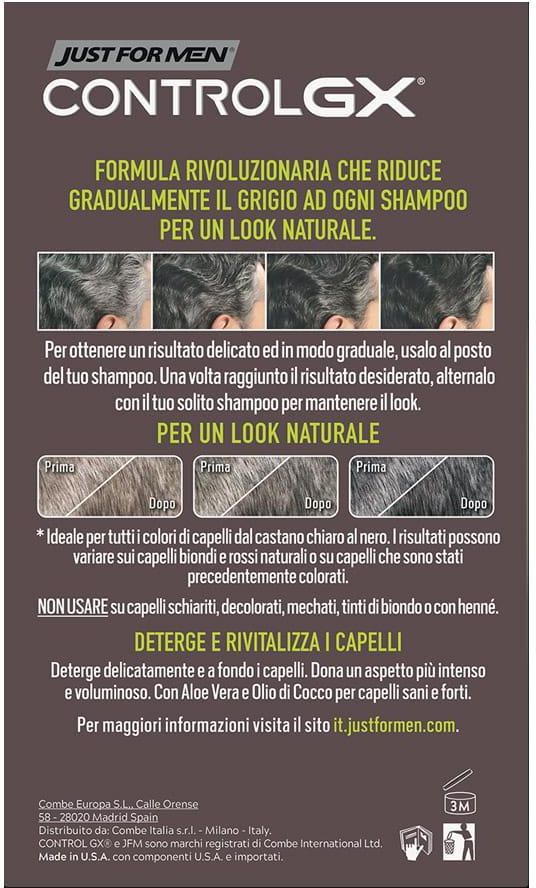 JUST FOR MEN
CONTROLGX®

FORMULA RIVOLUZIONARIA CHE RIDUCE GRADUALMENTE IL GRIGIO AD OGNI SHAMPOO PER UN LOOK NATURALE.

Per ottenere un risultato delicato ed in modo graduale, usalo al posto del tuo shampoo. Una volta raggiunto il risultato desiderato, alternalo con il tuo solito shampoo per mantenere il look.

PER UN LOOK NATURALE

Prima
Dopo
Prima
Dopo
Prima
Dopo

* Ideale per tutti i colori di capelli dal castano chiaro al nero. I risultati possono variare sui capelli biondi e rossi naturali o su capelli che sono stati precedentemente colorati.

NON USARE su capelli schiariti, decolorati, mechati, tinti di biondo o con henné.

DETERGE E RIVITALIZZA I CAPELLI

Deterge delicatamente e a fondo i capelli. Dona un aspetto più intenso e voluminoso. Con Aloe Vera e Olio di Cocco per capelli sani e forti.

Per maggiori informazioni visita il sito it.justformen.com.

Combe Europa S.L., Calle Orense 58 - 28020 Madrid Spain
Distribuito da: Combe Italia s.r.l. - Milano - Italy.
CONTROL GX® e JFM sono marchi registrati di Combe International Ltd.
Made in U.S.A. con componenti U.S.A. e importati.

3M